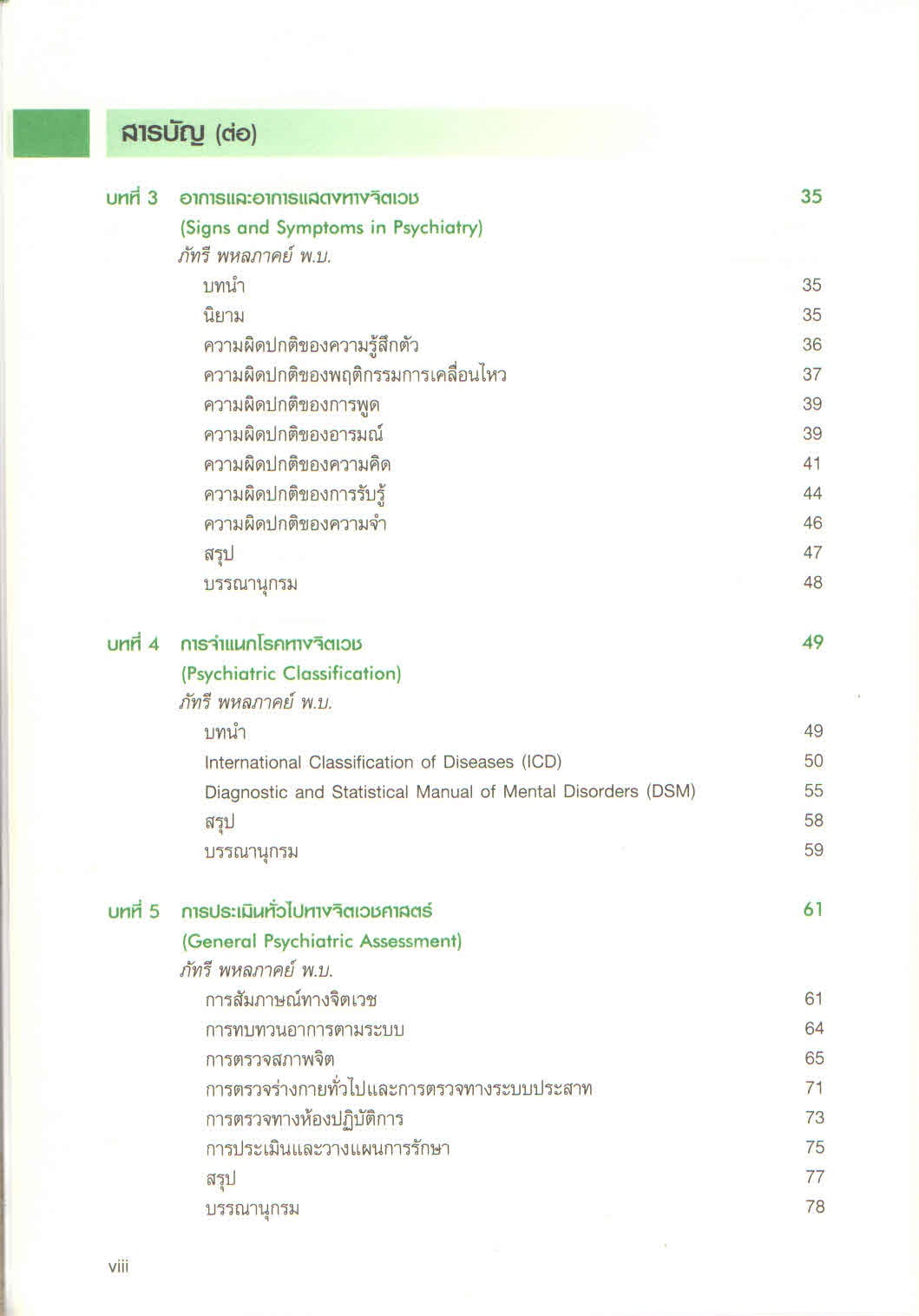 สารบัญ (ต่อ)

บทที่ 3 อาการและอาการแสดงทางจิตเวช 35

(Signs and Symptoms in Psychiatry)

ภัทรี พหลภาคย์ พ.บ.

บทนำ 35

นิยาม 35

ความผิดปกติของความรู้สึกตัว 36

ความผิดปกติของพฤติกรรมการเคลื่อนไหว 37

ความผิดปกติของการพูด 39

ความผิดปกติของอารมณ์ 39

ความผิดปกติของความคิด 41

ความผิดปกติของการรับรู้ 44

ความผิดปกติของความจำ 46

สรุป 47

บรรณานุกรม 48

บทที่ 4 การจำแนกโรคทางจิตเวช 49

(Psychiatric Classification)

ภัทรี พหลภาคย์ พ.บ.

บทนำ 49

International Classification of Diseases (ICD) 50

Diagnostic and Statistical Manual of Mental Disorders (DSM) 55

สรุป 58

บรรณานุกรม 59

บทที่ 5 การประเมินทั่วไปทางจิตเวชศาสตร์ 61

(General Psychiatric Assessment)

ภัทรี พหลภาคย์ พ.บ.

การสัมภาษณ์ทางจิตเวช 61

การทบทวนอาการตามระบบ 64

การตรวจสภาพจิต 65

การตรวจร่างกายทั่วไปและการตรวจทางระบบประสาท 71

การตรวจทางห้องปฏิบัติการ 73

การประเมินและวางแผนการรักษา 75

สรุป 77

บรรณานุกรม 78

viii